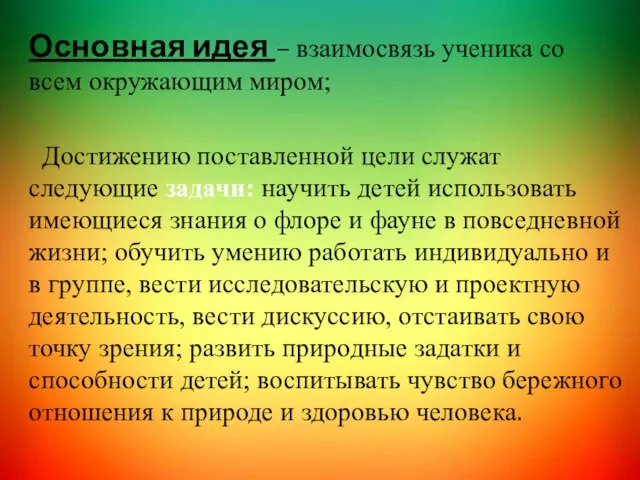 Основная идея – взаимосвязь ученика со всем окружающим миром;

Достижению поставленной цели служат следующие задачи: научить детей использовать имеющиеся знания о флоре и фауне в повседневной жизни; обучить умению работать индивидуально и в группе, вести исследовательскую и проектную деятельность, вести дискуссию, отстаивать свою точку зрения; развить природные задатки и способности детей; воспитывать чувство бережного отношения к природе и здоровью человека.